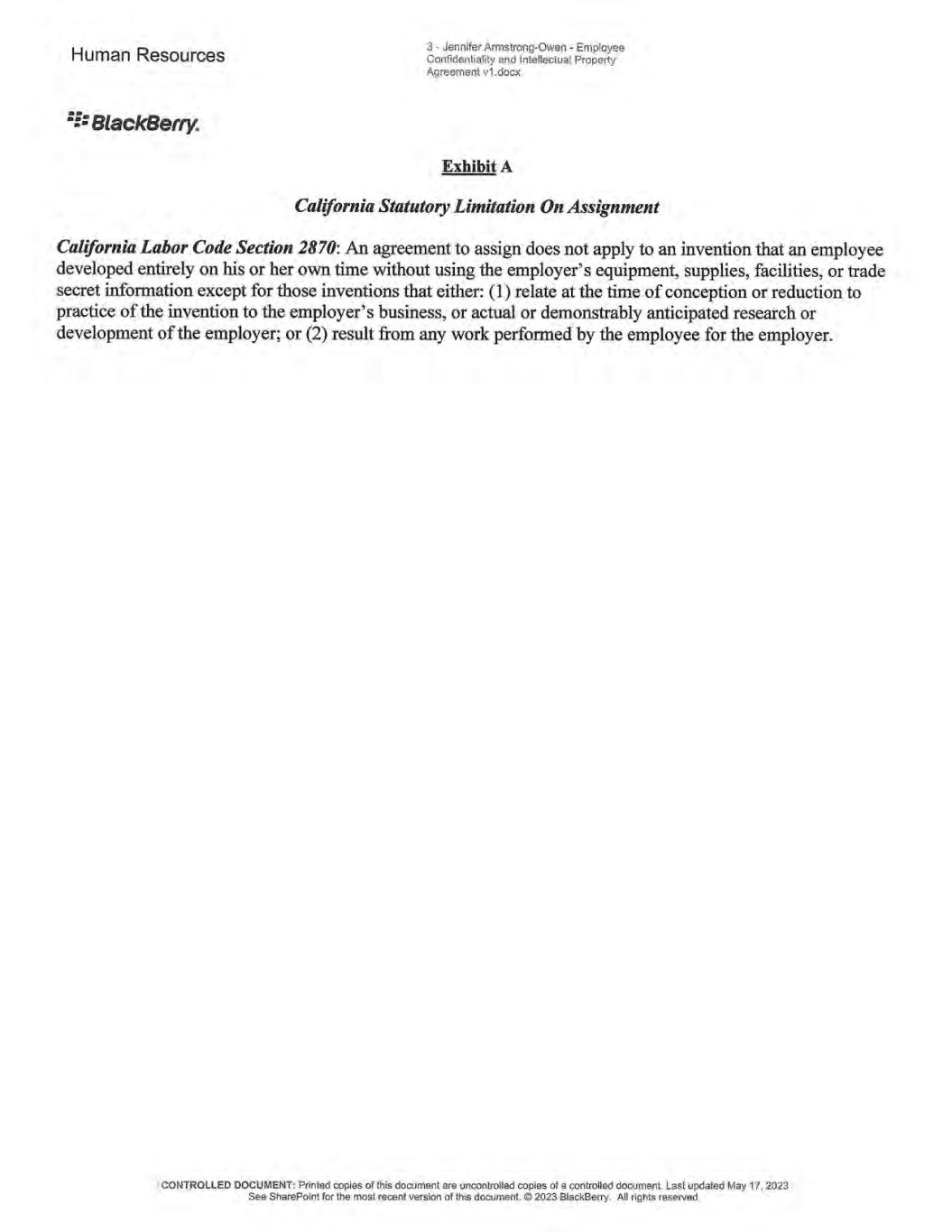 Human Resources

3 - Jennifer Armstrong-Owen - Employee Confidentiality and Intellectual Property Agreement v1.docx

BlackBerry.

Exhibit A

California Statutory Limitation On Assignment

California Labor Code Section 2870: An agreement to assign does not apply to an invention that an employee developed entirely on his or her own time without using the employer's equipment, supplies, facilities, or trade secret information except for those inventions that either: (1) relate at the time of conception or reduction to practice of the invention to the employer's business, or actual or demonstrably anticipated research or development of the employer; or (2) result from any work performed by the employee for the employer.

CONTROLLED DOCUMENT: Printed copies of this document are uncontrolled copies of a controlled document. Last updated May 17, 2023
See SharePoint for the most recent version of this document. © 2023 BlackBerry. All rights reserved.